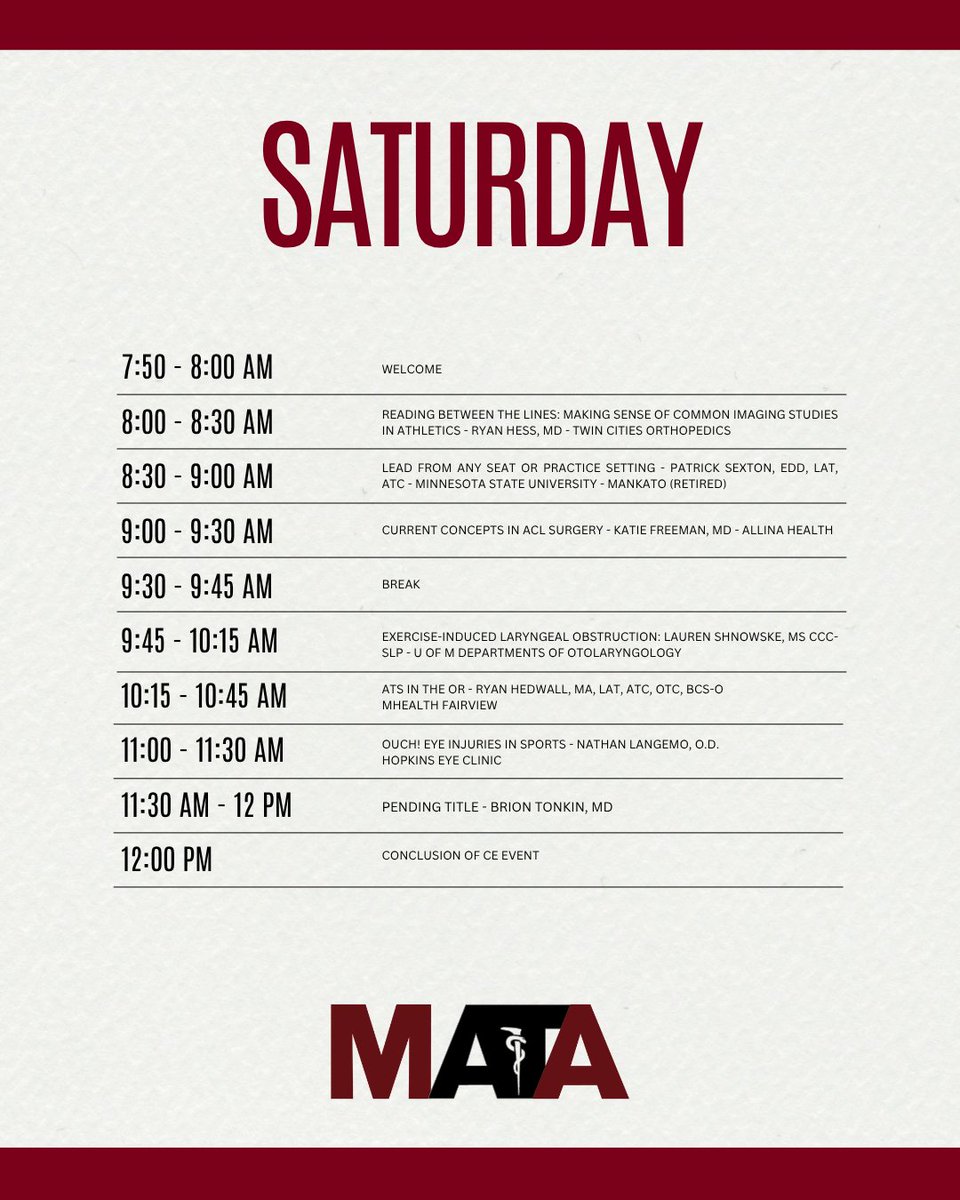 SATURDAY

7:50 - 8:00 AM
WELCOME

8:00 - 8:30 AM
READING BETWEEN THE LINES: MAKING SENSE OF COMMON IMAGING STUDIES IN ATHLETICS - RYAN HESS, MD - TWIN CITIES ORTHOPEDICS

8:30 - 9:00 AM
LEAD FROM ANY SEAT OR PRACTICE SETTING - PATRICK SEXTON, EDD, LAT, ATC - MINNESOTA STATE UNIVERSITY - MANKATO (RETIRED)

9:00 - 9:30 AM
CURRENT CONCEPTS IN ACL SURGERY - KATIE FREEMAN, MD - ALLINA HEALTH

9:30 - 9:45 AM
BREAK

9:45 - 10:15 AM
EXERCISE-INDUCED LARYNGEAL OBSTRUCTION: LAUREN SHNOWSKE, MS CCC-SLP - U OF M DEPARTMENTS OF OTOLARYNGOLOGY

10:15 - 10:45 AM
ATS IN THE OR - RYAN HEDWALL, MA, LAT, ATC, OTC, BCS-O
MHEALTH FAIRVIEW

11:00 - 11:30 AM
OUCH! EYE INJURIES IN SPORTS - NATHAN LANGEMO, O.D.
HOPKINS EYE CLINIC

11:30 AM - 12 PM
PENDING TITLE - BRION TONKIN, MD

12:00 PM
CONCLUSION OF CE EVENT

MATA